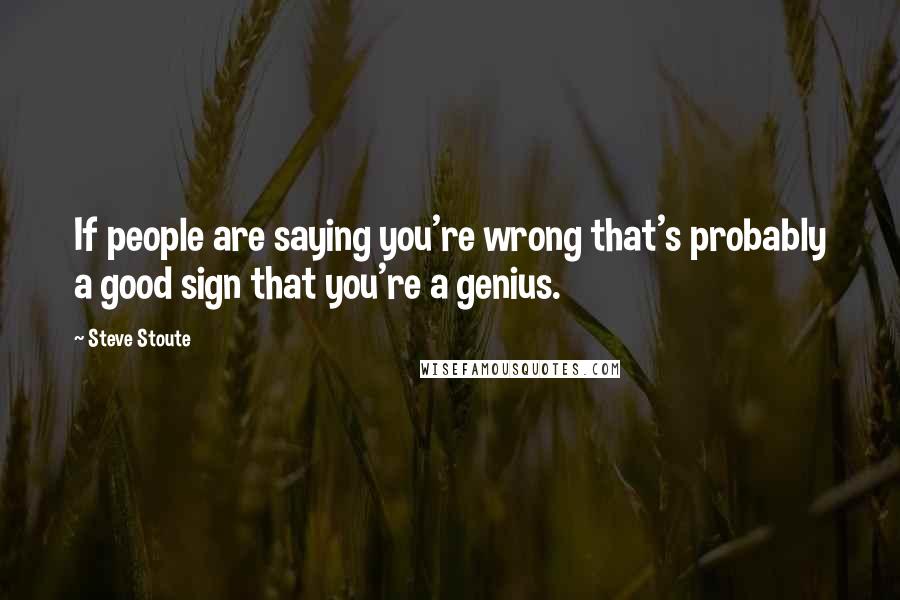 If people are saying you're wrong that's probably a good sign that you're a genius.

~ Steve Stoute

WISEFAMOUSQUOTES.COM